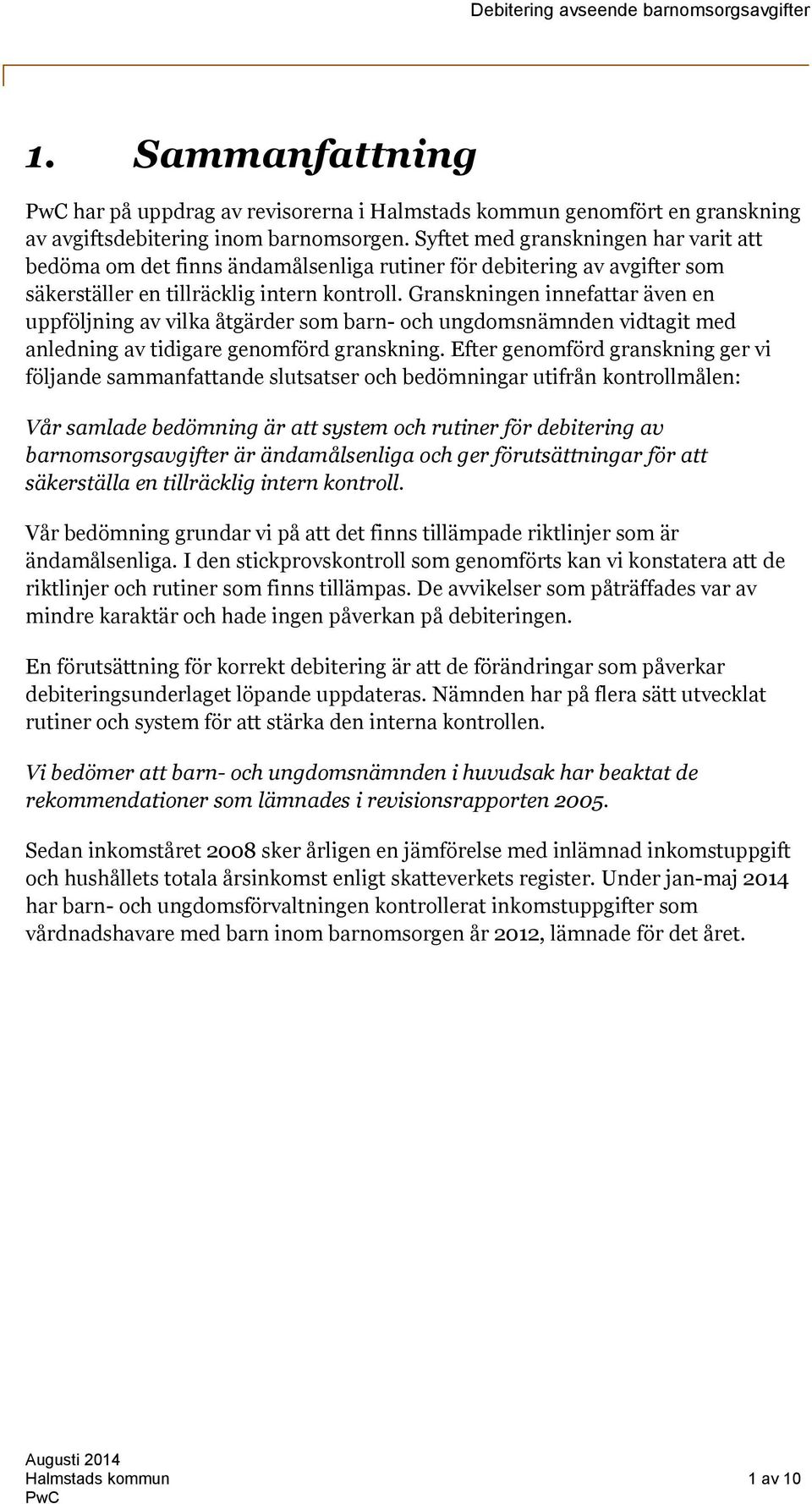 Debitering avseende barnomsorgsavgifter

1. Sammanfattning

PwC har på uppdrag av revisorerna i Halmstads kommun genomfört en granskning av avgiftsdebitering inom barnomsorgen. Syftet med granskningen har varit att bedöma om det finns ändamålsenliga rutiner för debitering av avgifter som säkerställer en tillräcklig intern kontroll. Granskningen innefattar även en uppföljning av vilka åtgärder som barn- och ungdomsnämnden vidtagit med anledning av tidigare genomförd granskning. Efter genomförd granskning ger vi följande sammanfattande slutsatser och bedömningar utifrån kontrollmålen:

Vår samlade bedömning är att system och rutiner för debitering av barnomsorgsavgifter är ändamålsenliga och ger förutsättningar för att säkerställa en tillräcklig intern kontroll.

Vår bedömning grundar vi på att det finns tillämpade riktlinjer som är ändamålsenliga. I den stickprovskontroll som genomförts kan vi konstatera att de riktlinjer och rutiner som finns tillämpas. De avvikelser som påträffades var av mindre karaktär och hade ingen påverkan på debiteringen.

En förutsättning för korrekt debitering är att de förändringar som påverkar debiteringsunderlaget löpande uppdateras. Nämnden har på flera sätt utvecklat rutiner och system för att stärka den interna kontrollen.

Vi bedömer att barn- och ungdomsnämnden i huvudsak har beaktat de rekommendationer som lämnades i revisionsrapporten 2005.

Sedan inkomståret 2008 sker årligen en jämförelse med inlämnad inkomstuppgift och hushållets totala årsinkomst enligt skatteverkets register. Under jan-maj 2014 har barn- och ungdomsförvaltningen kontrollerat inkomstuppgifter som vårdnadshavare med barn inom barnomsorgen år 2012, lämnade för det året.

Augusti 2014
Halmstads kommun
PwC

1 av 10